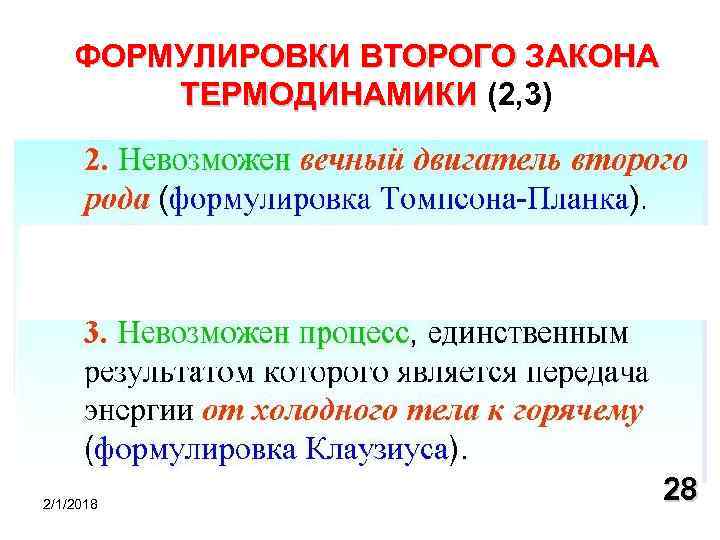 ФОРМУЛИРОВКИ ВТОРОГО ЗАКОНА ТЕРМОДИНАМИКИ (2,3)

2. Невозможен вечный двигатель второго рода (формулировка Томпсона-Планка).

3. Невозможен процесс, единственным результатом которого является передача энергии от холодного тела к горячему (формулировка Клаузиуса).

2/1/2018

28